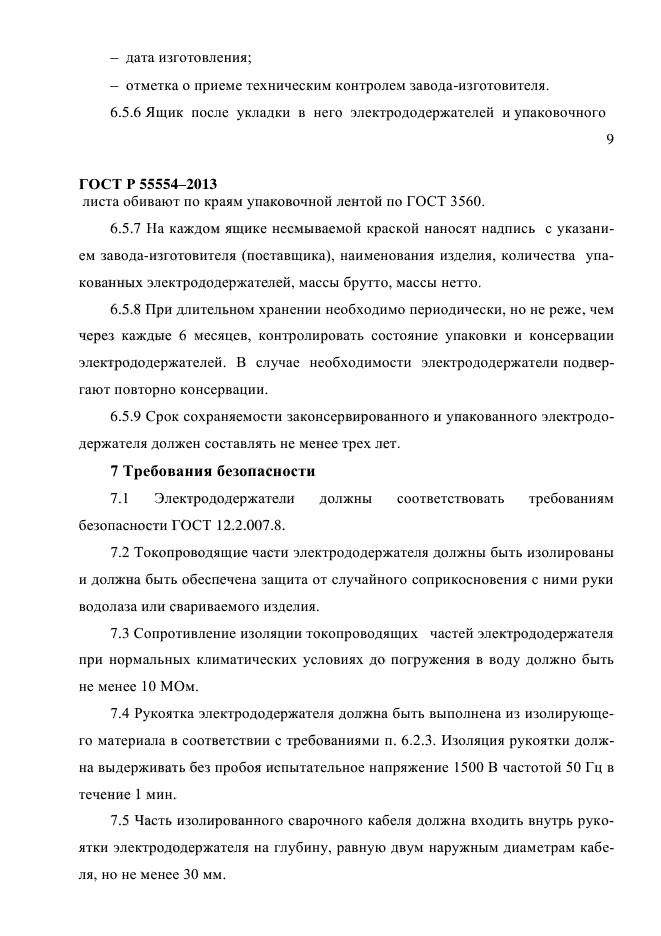 – дата изготовления;

– отметка о приеме техническим контролем завода-изготовителя.

6.5.6 Ящик после укладки в него электрододержателей и упаковочного

9

ГОСТ Р 55554–2013

листа обивают по краям упаковочной лентой по ГОСТ 3560.

6.5.7 На каждом ящике несмываемой краской наносят надпись с указанием завода-изготовителя (поставщика), наименования изделия, количества упакованных электрододержателей, массы брутто, массы нетто.

6.5.8 При длительном хранении необходимо периодически, но не реже, чем через каждые 6 месяцев, контролировать состояние упаковки и консервации электрододержателей. В случае необходимости электрододержатели подвергают повторно консервации.

6.5.9 Срок сохраняемости законсервированного и упакованного электрододержателя должен составлять не менее трех лет.

7 Требования безопасности

7.1 Электрододержатели должны соответствовать требованиям безопасности ГОСТ 12.2.007.8.

7.2 Токопроводящие части электрододержателя должны быть изолированы и должна быть обеспечена защита от случайного соприкосновения с ними руки водолаза или свариваемого изделия.

7.3 Сопротивление изоляции токопроводящих частей электрододержателя при нормальных климатических условиях до погружения в воду должно быть не менее 10 МОм.

7.4 Рукоятка электрододержателя должна быть выполнена из изолирующего материала в соответствии с требованиями п. 6.2.3. Изоляция рукоятки должна выдерживать без пробоя испытательное напряжение 1500 В частотой 50 Гц в течение 1 мин.

7.5 Часть изолированного сварочного кабеля должна входить внутрь рукоятки электрододержателя на глубину, равную двум наружным диаметрам кабеля, но не менее 30 мм.